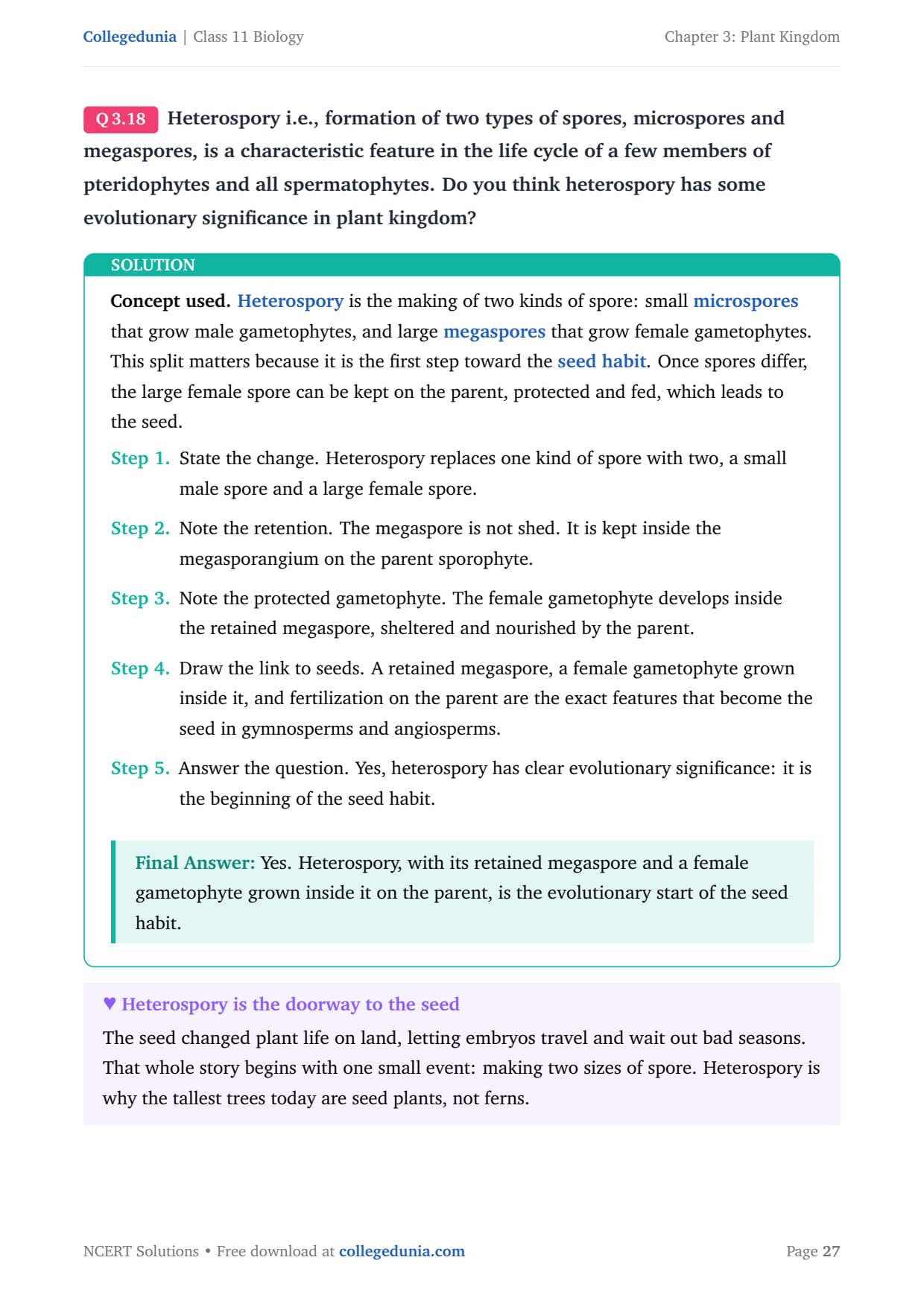 Collegedunia | Class 11 Biology

Chapter 3: Plant Kingdom

Q 3.18 Heterospory i.e., formation of two types of spores, microspores and megaspores, is a characteristic feature in the life cycle of a few members of pteridophytes and all spermatophytes. Do you think heterospory has some evolutionary significance in plant kingdom?

SOLUTION

Concept used. Heterospory is the making of two kinds of spore: small microspores that grow male gametophytes, and large megaspores that grow female gametophytes. This split matters because it is the first step toward the seed habit. Once spores differ, the large female spore can be kept on the parent, protected and fed, which leads to the seed.

Step 1. State the change. Heterospory replaces one kind of spore with two, a small male spore and a large female spore.

Step 2. Note the retention. The megaspore is not shed. It is kept inside the megasporangium on the parent sporophyte.

Step 3. Note the protected gametophyte. The female gametophyte develops inside the retained megaspore, sheltered and nourished by the parent.

Step 4. Draw the link to seeds. A retained megaspore, a female gametophyte grown inside it, and fertilization on the parent are the exact features that become the seed in gymnosperms and angiosperms.

Step 5. Answer the question. Yes, heterospory has clear evolutionary significance: it is the beginning of the seed habit.

Final Answer: Yes. Heterospory, with its retained megaspore and a female gametophyte grown inside it on the parent, is the evolutionary start of the seed habit.

♥ Heterospory is the doorway to the seed

The seed changed plant life on land, letting embryos travel and wait out bad seasons. That whole story begins with one small event: making two sizes of spore. Heterospory is why the tallest trees today are seed plants, not ferns.

NCERT Solutions • Free download at collegedunia.com

Page 27